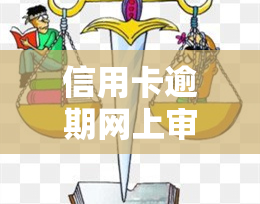 信用卡逾期网上审